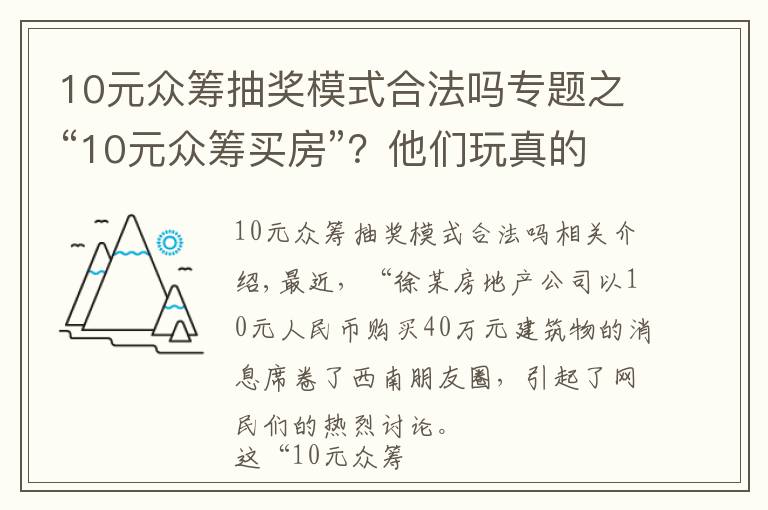 10元众筹抽奖模式合法吗专题之“10元众筹买房”？他们玩真的

10元众筹抽奖模式合法吗相关介绍，最近，“徐某房地产公司以10元人民币购买40万元建筑物的消息席卷了西南朋友圈，引起了网民们的热烈讨论。
这“10元众筹